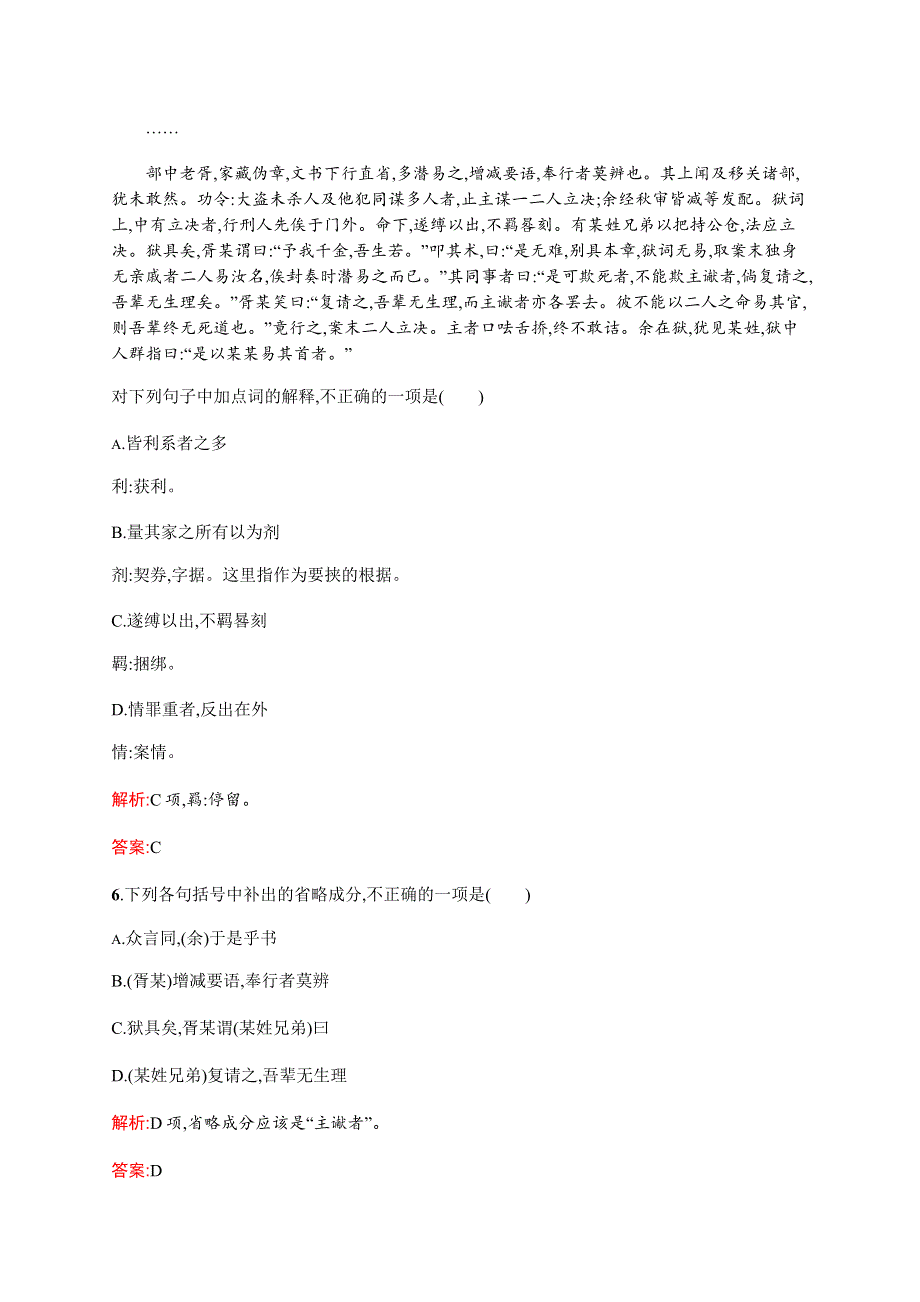 ……

部中老胥,家藏伪章,文书下行直省,多潜易之,增减要语,奉行者莫辨也。其上闻及移关诸部,犹未敢然。功令:大盗未杀人及他犯同谋多人者,止主谋一二人立决;余经秋审皆减等发配。狱词上,中有立决者,行刑人先俟于门外。命下,遂缚以出,不羁晷刻。有某姓兄弟以把持公仓,法应立决。狱具矣,胥某谓曰:“予我千金,吾生若。”叩其术,曰:“是无难,别具本章,狱词无易,取案末独身无亲戚者二人易汝名,俟封奏时潜易之而已。”其同事者曰:“是可欺死者,不能欺主谳者,倘复请之,吾辈无生理矣。”胥某笑曰:“复请之,吾辈无生理,而主谳者亦各罢去。彼不能以二人之命易其官,则吾辈终无死道也。”竟行之,案末二人立决。主者口呿舌挢,终不敢诘。余在狱,犹见某姓,狱中人群指曰:“是以某某易其首者。”

对下列句子中加点词的解释,不正确的一项是(　　)

A.皆利系者之多

利:获利。

B.量其家之所有以为剂

剂:契券,字据。这里指作为要挟的根据。

C.遂缚以出,不羁晷刻

羁:捆绑。

D.情罪重者,反出在外

情:案情。

解析:C 项,羁:停留。

答案:C

6.下列各句括号中补出的省略成分,不正确的一项是(　　)

A.众言同,(余)于是乎书

B.(胥某)增减要语,奉行者莫辨

C.狱具矣,胥某谓(某姓兄弟)曰

D.(某姓兄弟)复请之,吾辈无生理

解析:D 项,省略成分应该是“主谳者”。

答案:D